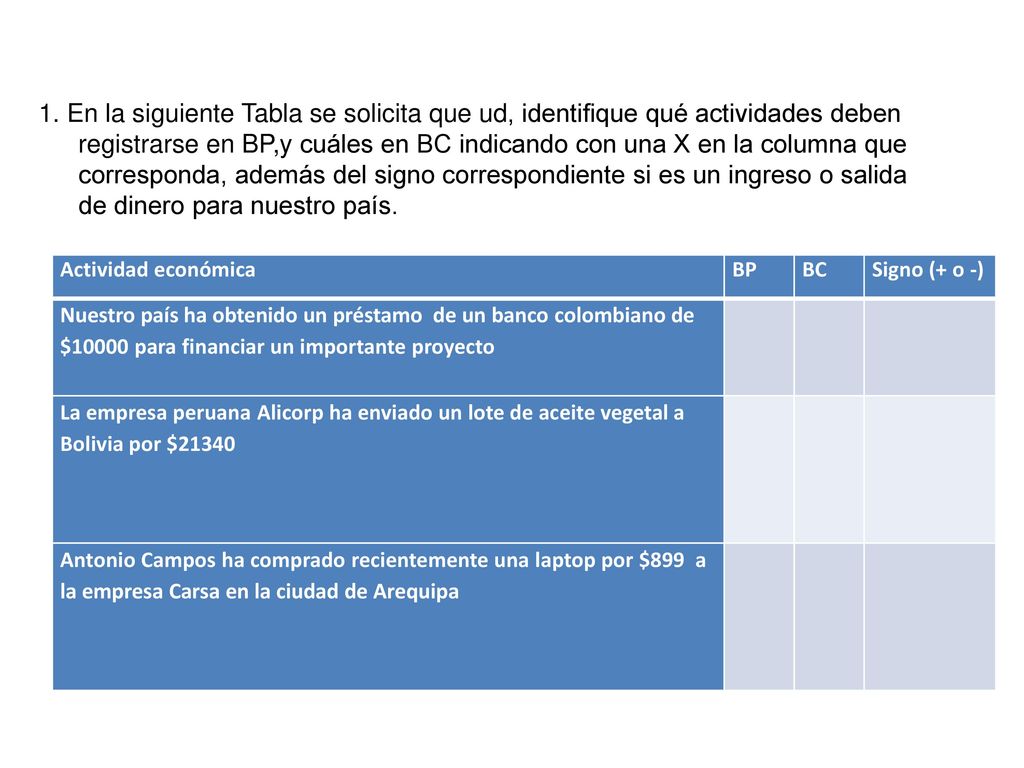 1. En la siguiente Tabla se solicita que ud, identifique qué actividades deben registrarse en BP,y cuáles en BC indicando con una X en la columna que corresponda, además del signo correspondiente si es un ingreso o salida de dinero para nuestro país.

| Actividad económica | BP | BC | Signo (+ o -) |
|---|---|---|---|
| Nuestro país ha obtenido un préstamo de un banco colombiano de \$10000 para financiar un importante proyecto | | | |
| La empresa peruana Alicorp ha enviado un lote de aceite vegetal a Bolivia por \$21340 | | | |
| Antonio Campos ha comprado recientemente una laptop por \$899 a la empresa Carsa en la ciudad de Arequipa | | | |